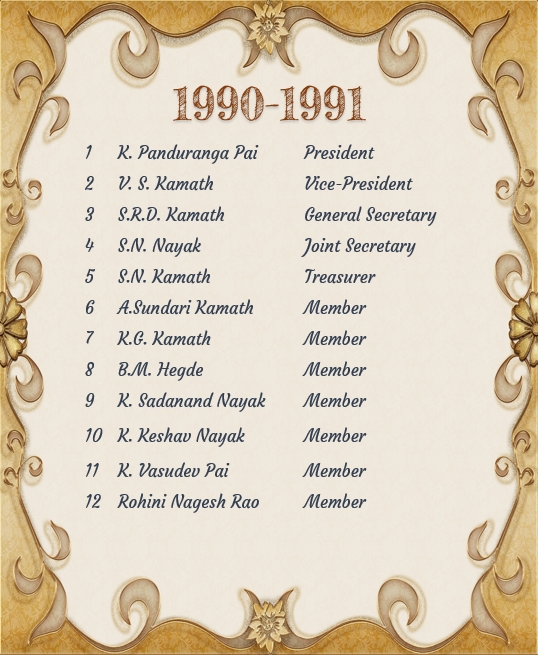 1990-1991

| | | |
|---|---|---|
| 1 | K. Panduranga Pai | President |
| 2 | V. S. Kamath | Vice-President |
| 3 | S.R.D. Kamath | General Secretary |
| 4 | S.N. Nayak | Joint Secretary |
| 5 | S.N. Kamath | Treasurer |
| 6 | A.Sundari Kamath | Member |
| 7 | K.G. Kamath | Member |
| 8 | B.M. Hegde | Member |
| 9 | K. Sadanand Nayak | Member |
| 10 | K. Keshav Nayak | Member |
| 11 | K. Vasudev Pai | Member |
| 12 | Rohini Nagesh Rao | Member |